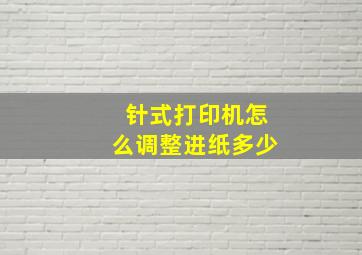 针式打印机怎么调整进纸多少